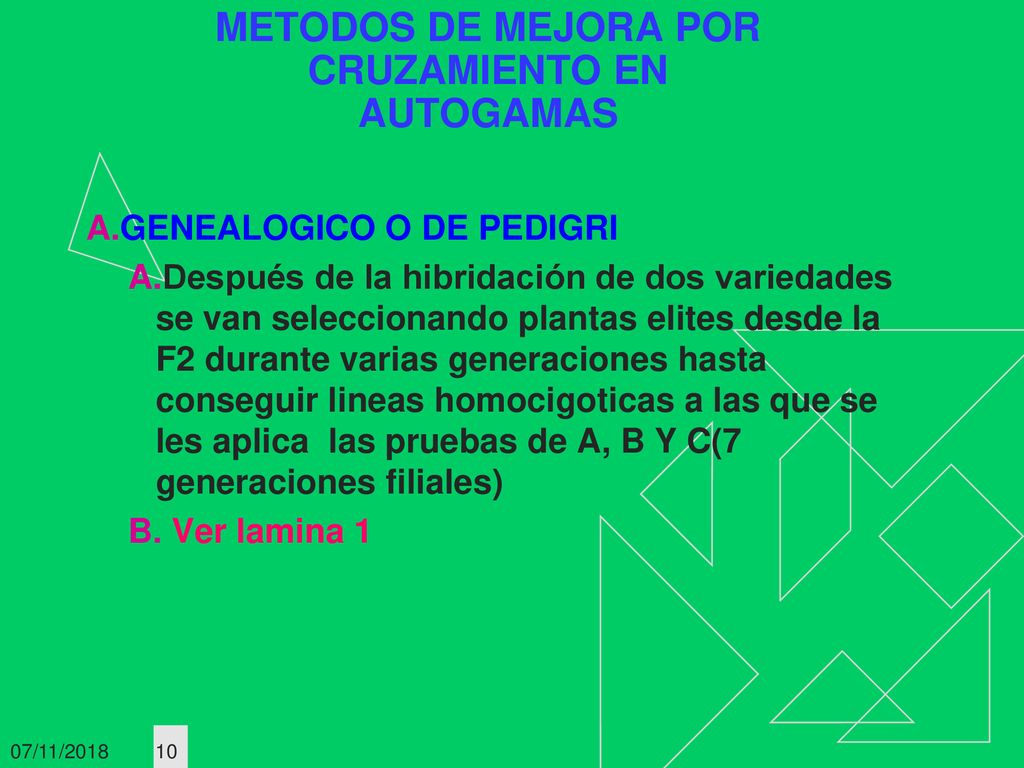 METODOS DE MEJORA POR CRUZAMIENTO EN AUTOGAMAS

A.GENEALOGICO O DE PEDIGRI

A.Después de la hibridación de dos variedades se van seleccionando plantas elites desde la F2 durante varias generaciones hasta conseguir lineas homocigoticas a las que se les aplica las pruebas de A, B Y C(7 generaciones filiales)

B. Ver lamina 1

07/11/2018

10